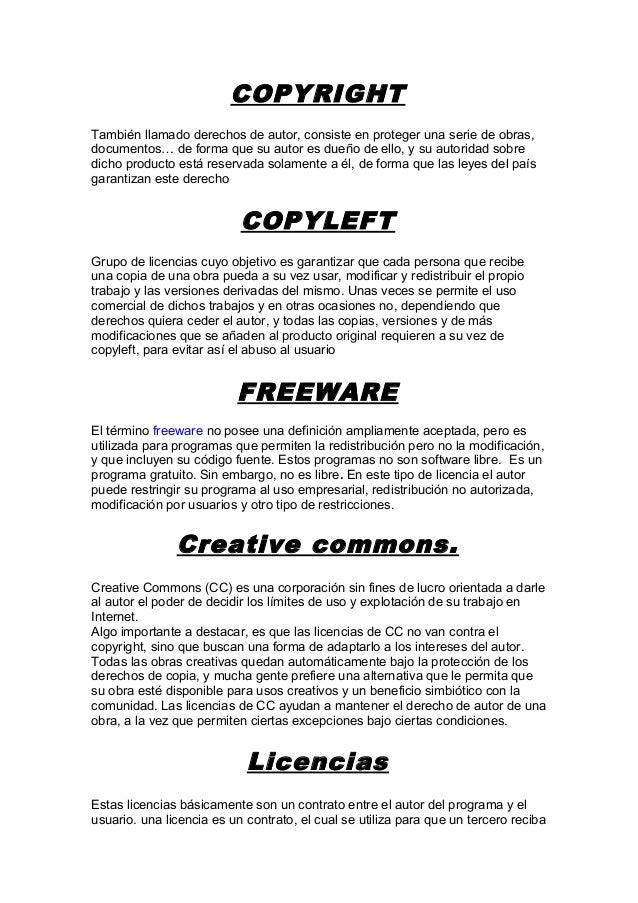 COPYRIGHT

También llamado derechos de autor, consiste en proteger una serie de obras, documentos… de forma que su autor es dueño de ello, y su autoridad sobre dicho producto está reservada solamente a él, de forma que las leyes del país garantizan este derecho

COPYLEFT

Grupo de licencias cuyo objetivo es garantizar que cada persona que recibe una copia de una obra pueda a su vez usar, modificar y redistribuir el propio trabajo y las versiones derivadas del mismo. Unas veces se permite el uso comercial de dichos trabajos y en otras ocasiones no, dependiendo que derechos quiera ceder el autor, y todas las copias, versiones y de más modificaciones que se añaden al producto original requieren a su vez de copyleft, para evitar así el abuso al usuario

FREEWARE

El término freeware no posee una definición ampliamente aceptada, pero es utilizada para programas que permiten la redistribución pero no la modificación, y que incluyen su código fuente. Estos programas no son software libre. Es un programa gratuito. Sin embargo, no es libre. En este tipo de licencia el autor puede restringir su programa al uso empresarial, redistribución no autorizada, modificación por usuarios y otro tipo de restricciones.

Creative commons.

Creative Commons (CC) es una corporación sin fines de lucro orientada a darle al autor el poder de decidir los límites de uso y explotación de su trabajo en Internet.
Algo importante a destacar, es que las licencias de CC no van contra el copyright, sino que buscan una forma de adaptarlo a los intereses del autor. Todas las obras creativas quedan automáticamente bajo la protección de los derechos de copia, y mucha gente prefiere una alternativa que le permita que su obra esté disponible para usos creativos y un beneficio simbiótico con la comunidad. Las licencias de CC ayudan a mantener el derecho de autor de una obra, a la vez que permiten ciertas excepciones bajo ciertas condiciones.

Licencias

Estas licencias básicamente son un contrato entre el autor del programa y el usuario. una licencia es un contrato, el cual se utiliza para que un tercero reciba